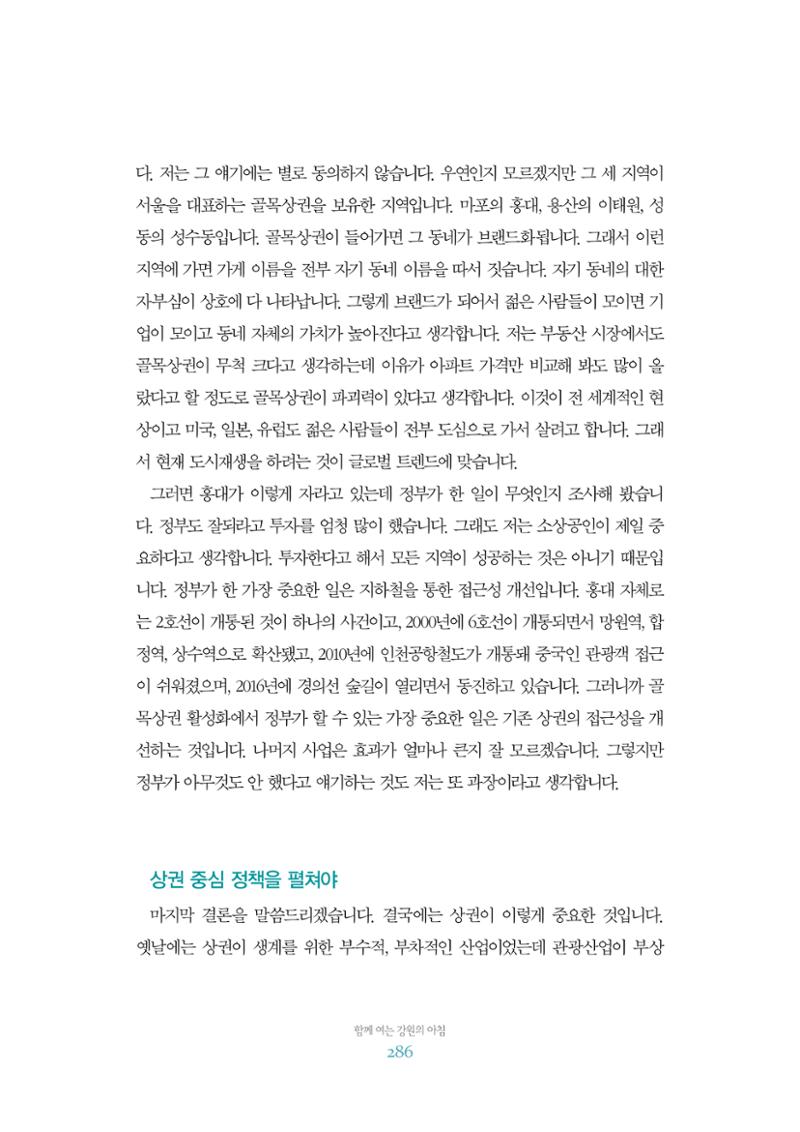 다. 저는 그 얘기에는 별로 동의하지 않습니다. 우연인지 모르겠지만 그 세 지역이 서울을 대표하는 골목상권을 보유한 지역입니다. 마포의 홍대, 용산의 이태원, 성동의 성수동입니다. 골목상권이 들어가면 그 동네가 브랜드화됩니다. 그래서 이런 지역에 가면 가게 이름을 전부 자기 동네 이름을 따서 짓습니다. 자기 동네의 대한 자부심이 상호에 다 나타납니다. 그렇게 브랜드가 되어서 젊은 사람들이 모이면 기업이 모이고 동네 자체의 가치가 높아진다고 생각합니다. 저는 부동산 시장에서도 골목상권이 무척 크다고 생각하는데 이유가 아파트 가격만 비교해 봐도 많이 올랐다고 할 정도로 골목상권이 파괴력이 있다고 생각합니다. 이것이 전 세계적인 현상이고 미국, 일본, 유럽도 젊은 사람들이 전부 도심으로 가서 살려고 합니다. 그래서 현재 도시재생을 하려는 것이 글로벌 트렌드에 맞습니다.

그러면 홍대가 이렇게 자라고 있는데 정부가 한 일이 무엇인지 조사해 봤습니다. 정부도 잘되라고 투자를 엄청 많이 했습니다. 그래도 저는 소상공인이 제일 중요하다고 생각합니다. 투자한다고 해서 모든 지역이 성공하는 것은 아니기 때문입니다. 정부가 한 가장 중요한 일은 지하철을 통한 접근성 개선입니다. 홍대 자체로는 2호선이 개통된 것이 하나의 사건이고, 2000년에 6호선이 개통되면서 망원역, 합정역, 상수역으로 확산됐고, 2010년에 인천공항철도가 개통돼 중국인 관광객 접근이 쉬워졌으며, 2016년에 경의선 숲길이 열리면서 동진하고 있습니다. 그러니까 골목상권 활성화에서 정부가 할 수 있는 가장 중요한 일은 기존 상권의 접근성을 개선하는 것입니다. 나머지 사업은 효과가 얼마나 큰지 잘 모르겠습니다. 그렇지만 정부가 아무것도 안 했다고 얘기하는 것도 저는 또 과장이라고 생각합니다.

상권 중심 정책을 펼쳐야

마지막 결론을 말씀드리겠습니다. 결국에는 상권이 이렇게 중요한 것입니다. 옛날에는 상권이 생계를 위한 부수적, 부차적인 산업이었는데 관광산업이 부상

함께 여는 강원의 아침
286